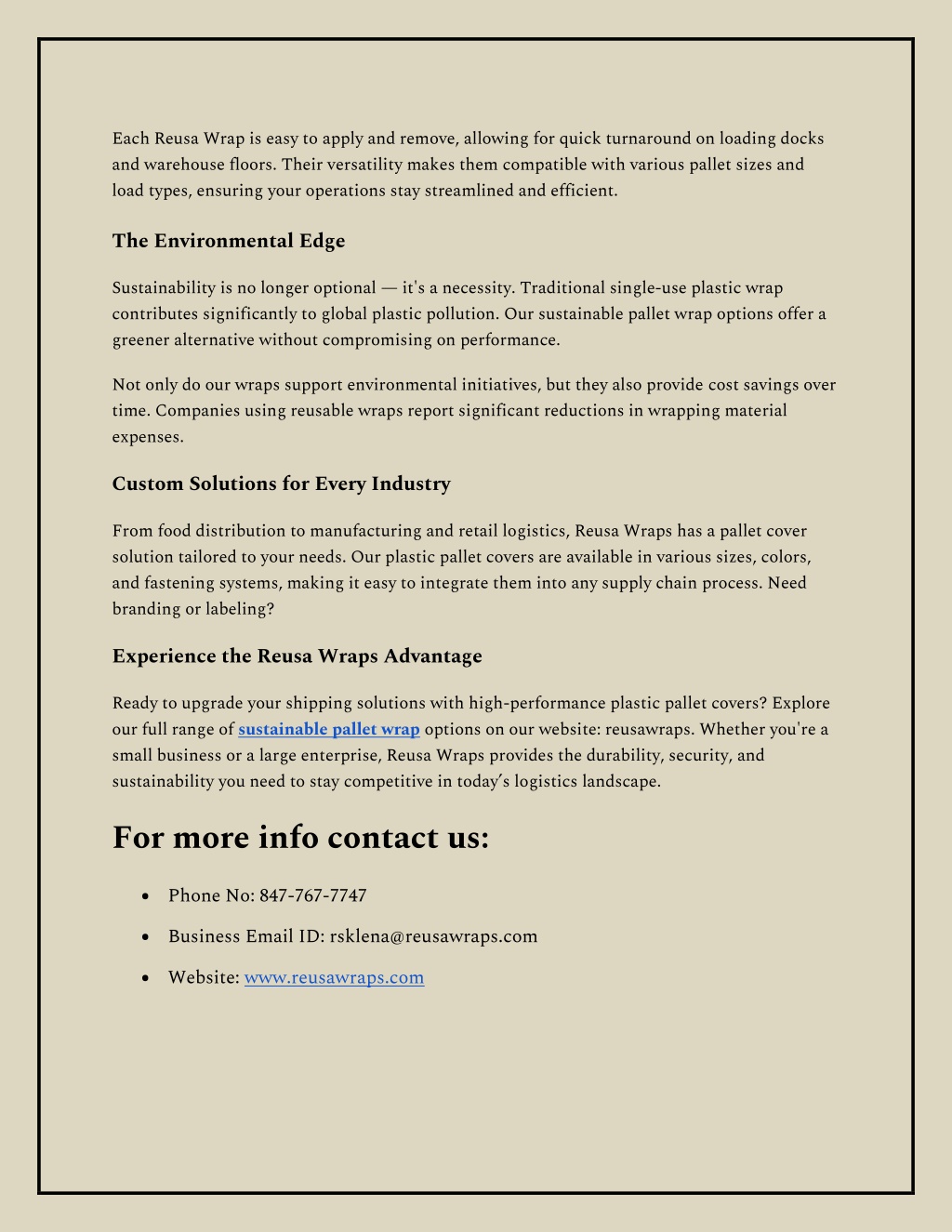 Each Reusa Wrap is easy to apply and remove, allowing for quick turnaround on loading docks and warehouse floors. Their versatility makes them compatible with various pallet sizes and load types, ensuring your operations stay streamlined and efficient.

The Environmental Edge

Sustainability is no longer optional — it's a necessity. Traditional single-use plastic wrap contributes significantly to global plastic pollution. Our sustainable pallet wrap options offer a greener alternative without compromising on performance.

Not only do our wraps support environmental initiatives, but they also provide cost savings over time. Companies using reusable wraps report significant reductions in wrapping material expenses.

Custom Solutions for Every Industry

From food distribution to manufacturing and retail logistics, Reusa Wraps has a pallet cover solution tailored to your needs. Our plastic pallet covers are available in various sizes, colors, and fastening systems, making it easy to integrate them into any supply chain process. Need branding or labeling?

Experience the Reusa Wraps Advantage

Ready to upgrade your shipping solutions with high-performance plastic pallet covers? Explore our full range of sustainable pallet wrap options on our website: reusawraps. Whether you're a small business or a large enterprise, Reusa Wraps provides the durability, security, and sustainability you need to stay competitive in today's logistics landscape.

For more info contact us:

• Phone No: 847-767-7747
• Business Email ID: rsklena@reusawraps.com
• Website: www.reusawraps.com